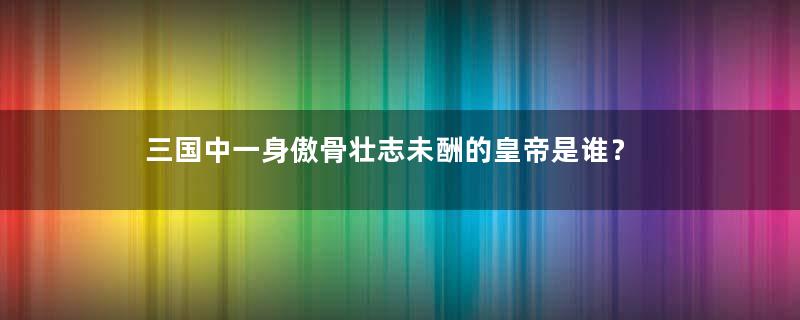 三国中一身傲骨壮志未酬的皇帝是谁？